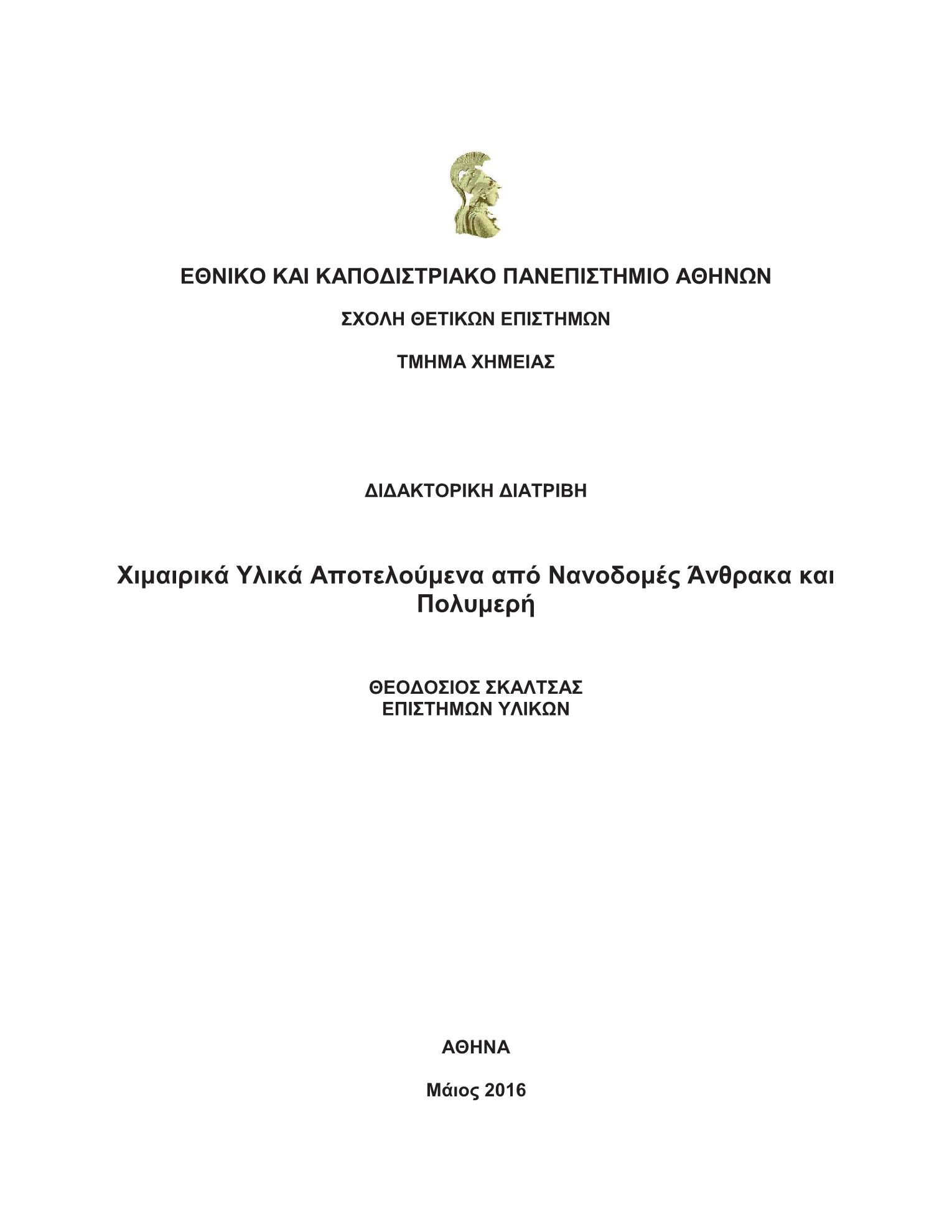 ΕΘΝΙΚΟ ΚΑΙ ΚΑΠΟΔΙΣΤΡΙΑΚΟ ΠΑΝΕΠΙΣΤΗΜΙΟ ΑΘΗΝΩΝ

ΣΧΟΛΗ ΘΕΤΙΚΩΝ ΕΠΙΣΤΗΜΩΝ

ΤΜΗΜΑ ΧΗΜΕΙΑΣ

ΔΙΔΑΚΤΟΡΙΚΗ ΔΙΑΤΡΙΒΗ

Χιμαιρικά Υλικά Αποτελούμενα από Νανοδομές Άνθρακα και Πολυμερή

ΘΕΟΔΟΣΙΟΣ ΣΚΑΛΤΣΑΣ
ΕΠΙΣΤΗΜΩΝ ΥΛΙΚΩΝ

ΑΘΗΝΑ

Μάιος 2016